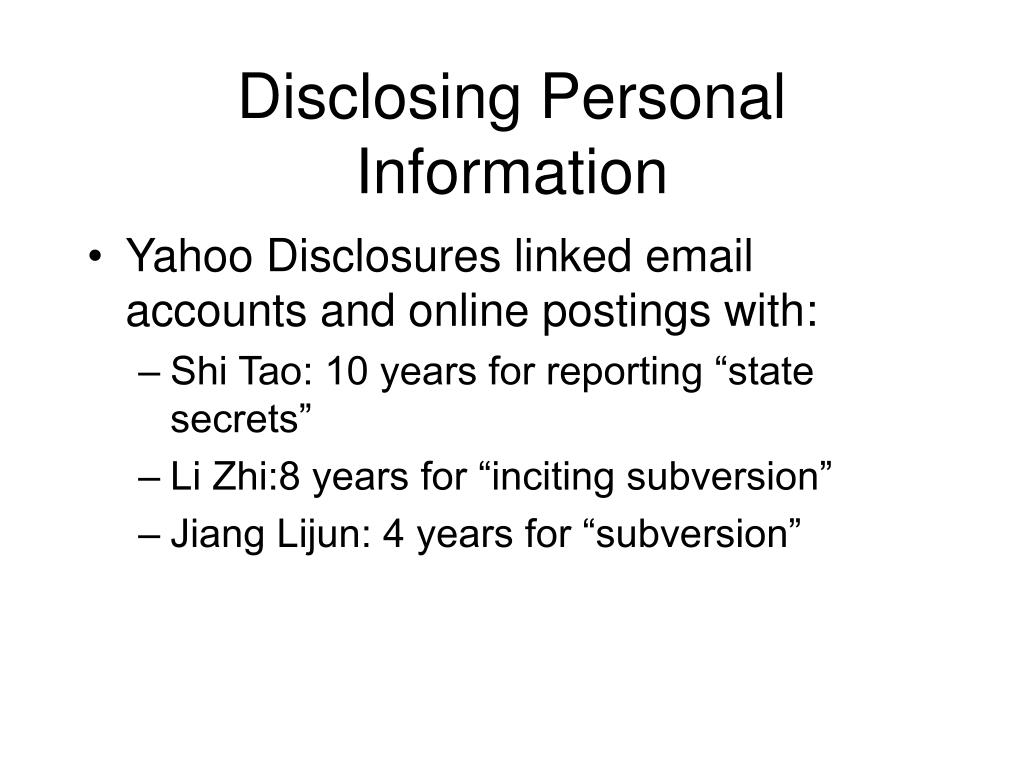 Disclosing Personal Information

• Yahoo Disclosures linked email accounts and online postings with:
– Shi Tao: 10 years for reporting “state secrets”
– Li Zhi:8 years for “inciting subversion”
– Jiang Lijun: 4 years for “subversion”